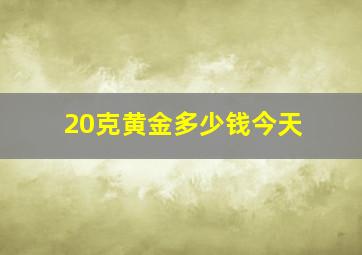 20克黄金多少钱今天